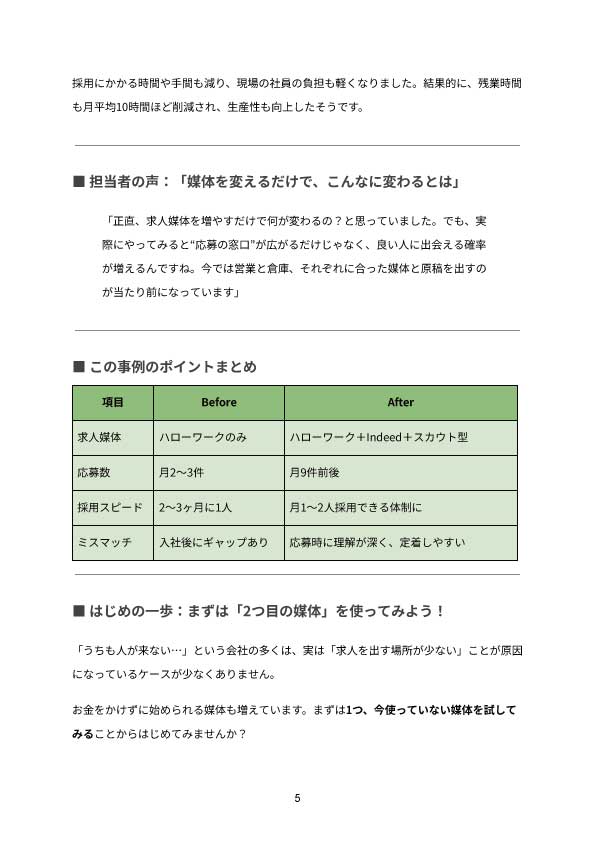 採用にかかる時間や手間も減り、現場の社員の負担も軽くなりました。結果的に、残業時間も月平均10時間ほど削減され、生産性も向上したそうです。

■ 担当者の声：「媒体を変えるだけで、こんなに変わるとは」

「正直、求人媒体を増やすだけで何が変わるの？と思っていました。でも、実際にやってみると“応募の窓口”が広がるだけじゃなく、良い人に出会える確率が増えるんですね。今では営業と倉庫、それぞれに合った媒体と原稿を出すのが当たり前になっています」

■ この事例のポイントまとめ

| 項目 | Before | After |
|---|---|---|
| 求人媒体 | ハローワークのみ | ハローワーク＋Indeed＋スカウト型 |
| 応募数 | 月2〜3件 | 月9件前後 |
| 採用スピード | 2〜3ヶ月に1人 | 月1〜2人採用できる体制に |
| ミスマッチ | 入社後にギャップあり | 応募時に理解が深く、定着しやすい |

■ はじめの一歩：まずは「2つ目の媒体」を使ってみよう！

「うちも人が来ない…」という会社の多くは、実は「求人を出す場所が少ない」ことが原因になっているケースが少なくありません。

お金をかけずに始められる媒体も増えています。まずは1つ、今使っていない媒体を試してみることからはじめてみませんか？

5